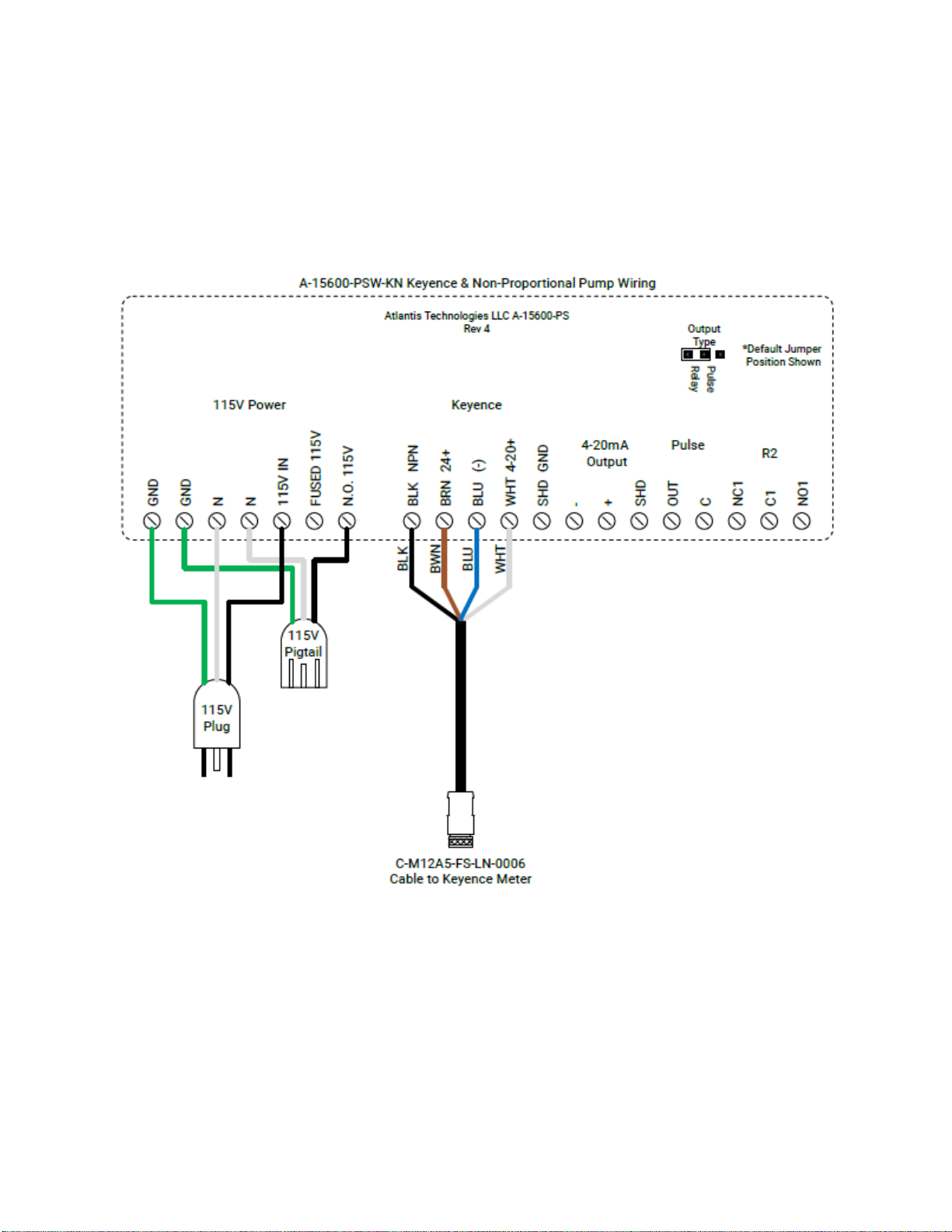 A-15600-PSW-KN Keyence & Non-Proportional Pump Wiring

Atlantis Technologies LLC A-15600-PS
Rev 4

Output Type

Relay Pulse

*Default Jumper Position Shown

115V Power

Keyence

4-20mA Output

Pulse

R2

GND GND N N 115V IN FUSED 115V N.O. 115V

BLK NPN BRN 24+ BLU (-) WHT 4-20+ SHD GND

- + SHD OUT C NC1 C1 NO1

BLK BWN BLU WHT

115V Pigtail

115V Plug

C-M12A5-FS-LN-0006
Cable to Keyence Meter